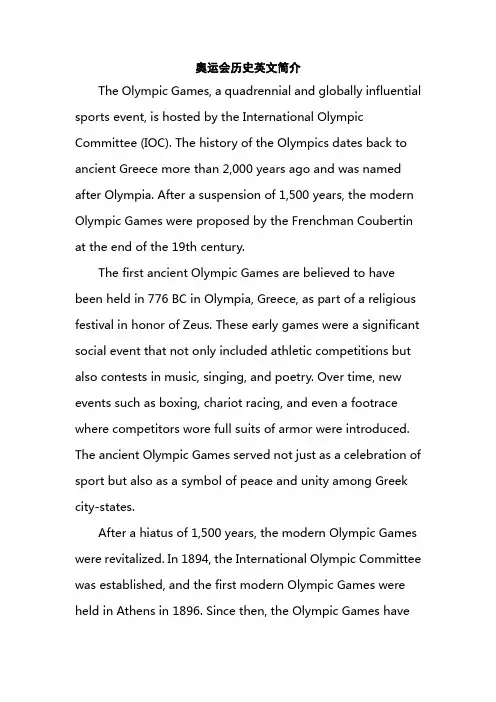 奥运会历史英文简介

The Olympic Games, a quadrennial and globally influential sports event, is hosted by the International Olympic Committee (IOC). The history of the Olympics dates back to ancient Greece more than 2,000 years ago and was named after Olympia. After a suspension of 1,500 years, the modern Olympic Games were proposed by the Frenchman Coubertin at the end of the 19th century.

The first ancient Olympic Games are believed to have been held in 776 BC in Olympia, Greece, as part of a religious festival in honor of Zeus. These early games were a significant social event that not only included athletic competitions but also contests in music, singing, and poetry. Over time, new events such as boxing, chariot racing, and even a footrace where competitors wore full suits of armor were introduced. The ancient Olympic Games served not just as a celebration of sport but also as a symbol of peace and unity among Greek city-states.

After a hiatus of 1,500 years, the modern Olympic Games were revitalized. In 1894, the International Olympic Committee was established, and the first modern Olympic Games were held in Athens in 1896. Since then, the Olympic Games have